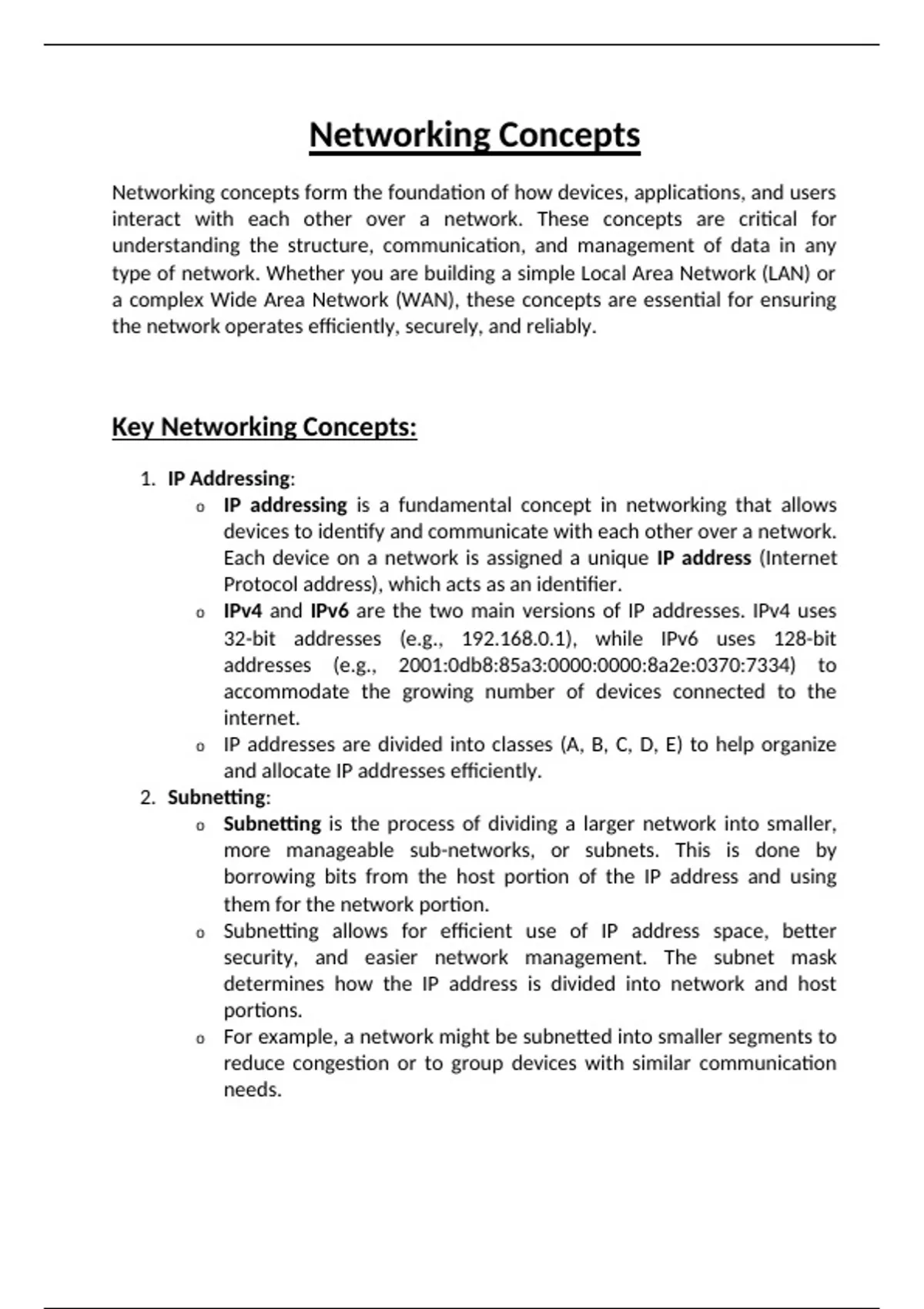 Networking Concepts

Networking concepts form the foundation of how devices, applications, and users interact with each other over a network. These concepts are critical for understanding the structure, communication, and management of data in any type of network. Whether you are building a simple Local Area Network (LAN) or a complex Wide Area Network (WAN), these concepts are essential for ensuring the network operates efficiently, securely, and reliably.

Key Networking Concepts:

1. IP Addressing:
o IP addressing is a fundamental concept in networking that allows devices to identify and communicate with each other over a network. Each device on a network is assigned a unique IP address (Internet Protocol address), which acts as an identifier.
o IPv4 and IPv6 are the two main versions of IP addresses. IPv4 uses 32-bit addresses (e.g., 192.168.0.1), while IPv6 uses 128-bit addresses (e.g., 2001:0db8:85a3:0000:0000:8a2e:0370:7334) to accommodate the growing number of devices connected to the internet.
o IP addresses are divided into classes (A, B, C, D, E) to help organize and allocate IP addresses efficiently.
2. Subnetting:
o Subnetting is the process of dividing a larger network into smaller, more manageable sub-networks, or subnets. This is done by borrowing bits from the host portion of the IP address and using them for the network portion.
o Subnetting allows for efficient use of IP address space, better security, and easier network management. The subnet mask determines how the IP address is divided into network and host portions.
o For example, a network might be subnetted into smaller segments to reduce congestion or to group devices with similar communication needs.